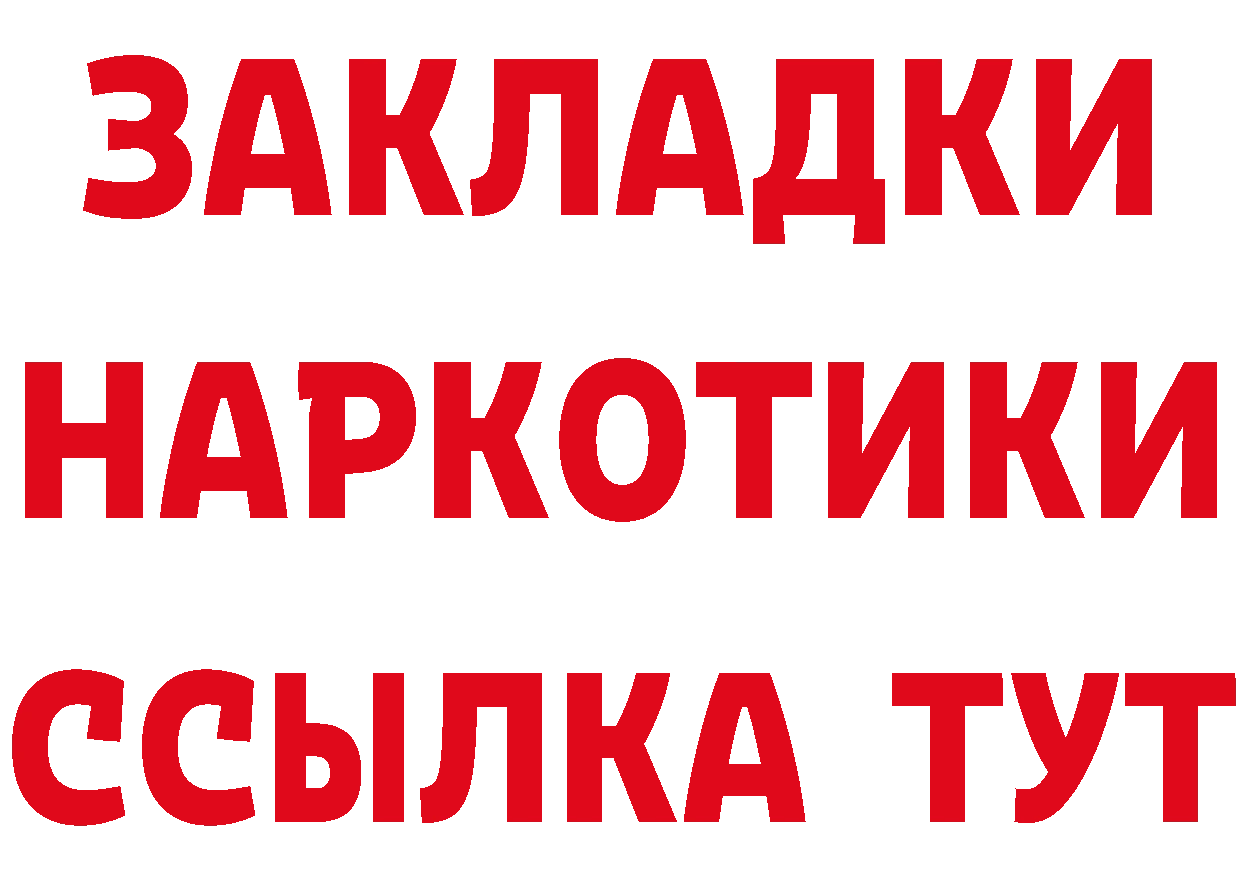 ЗАКЛАДКИ НАРКОТИКИ ССЫЛКА ТУТ